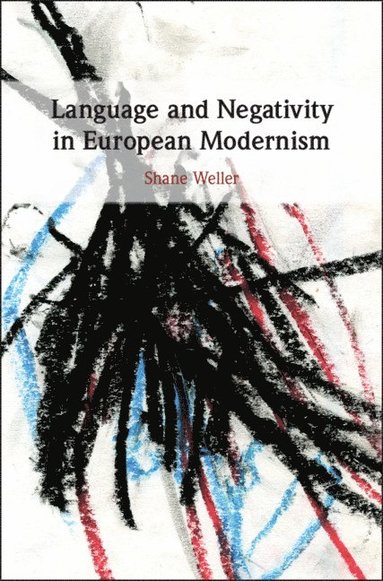 Language and Negativity in European Modernism

Shane Weller